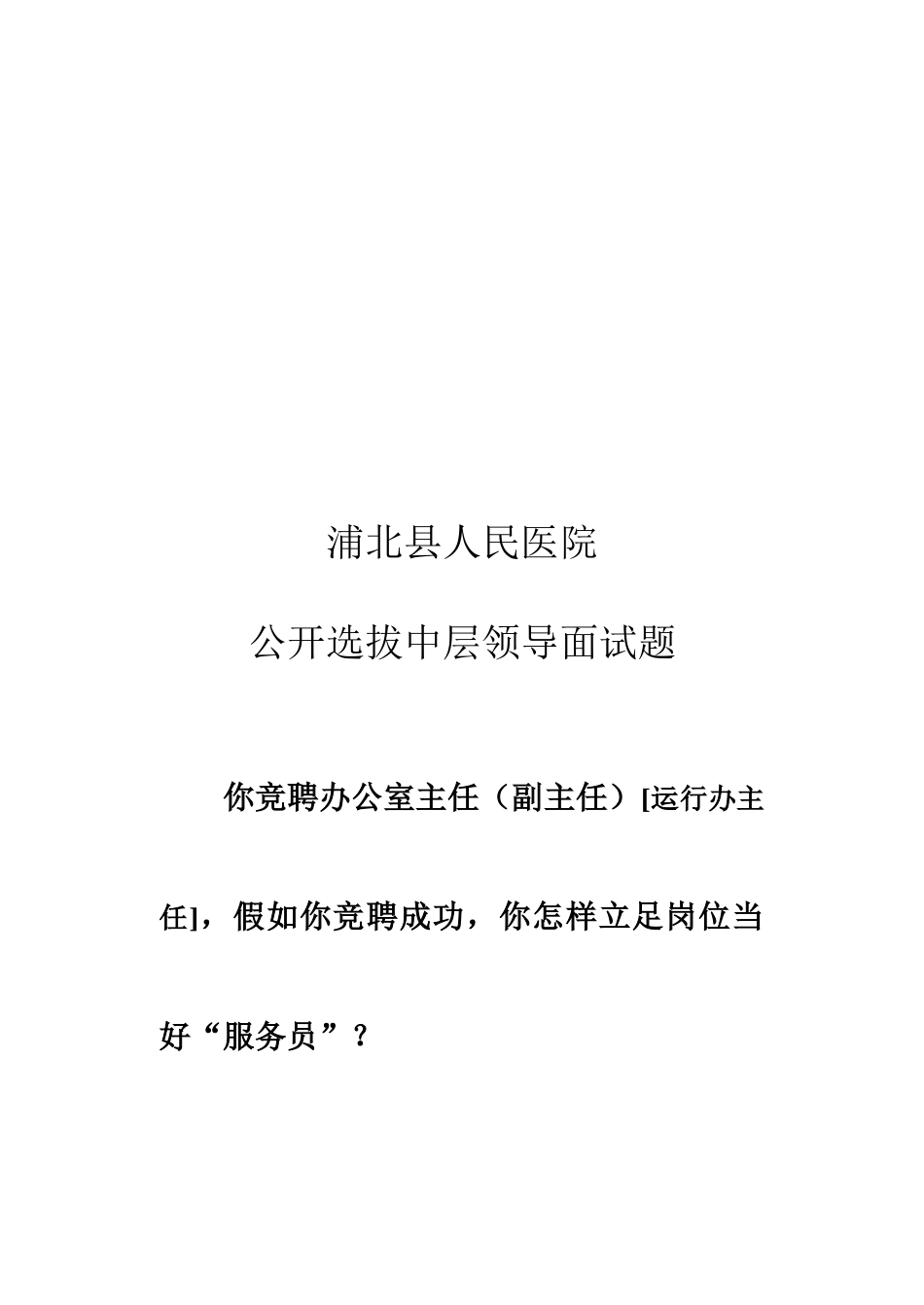 浦北县人民医院

公开选拔中层领导面试题

你竞聘办公室主任（副主任）[运行办主任]，假如你竞聘成功，你怎样立足岗位当好“服务员”？